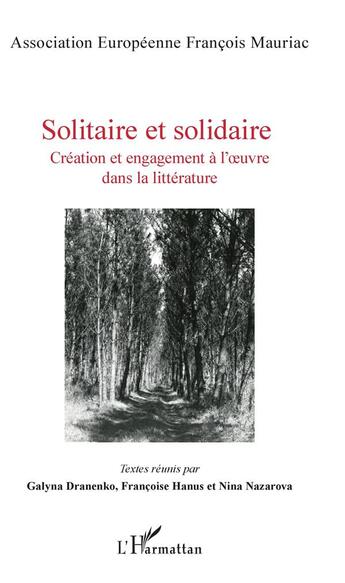 Association Européenne François Mauriac

Solitaire et solidaire
Création et engagement à l'œuvre dans la littérature

Textes réunis par
Galyna Dranenko, Françoise Hanus et Nina Nazarova

L'Harmattan